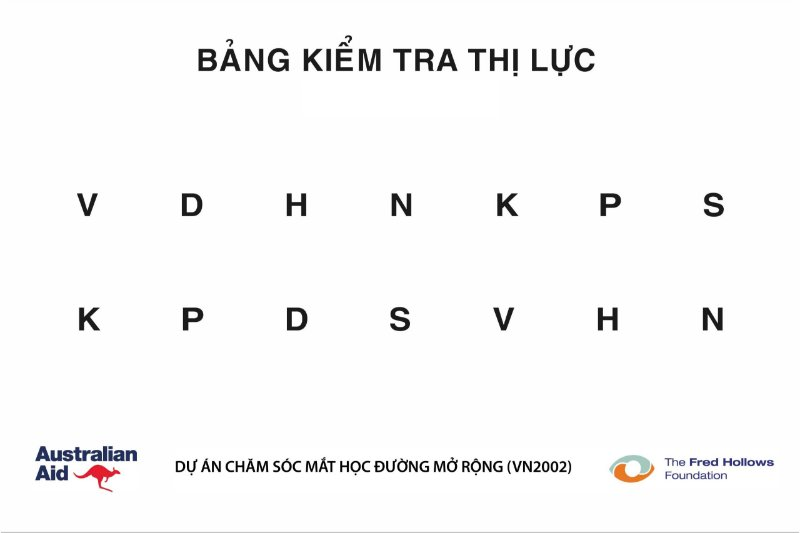 BẢNG KIỂM TRA THỊ LỰC

V D H N K P S

K P D S V H N

Australian Aid

DỰ ÁN CHĂM SÓC MẮT HỌC ĐƯỜNG MỞ RỘNG (VN2002)

The Fred Hollows Foundation